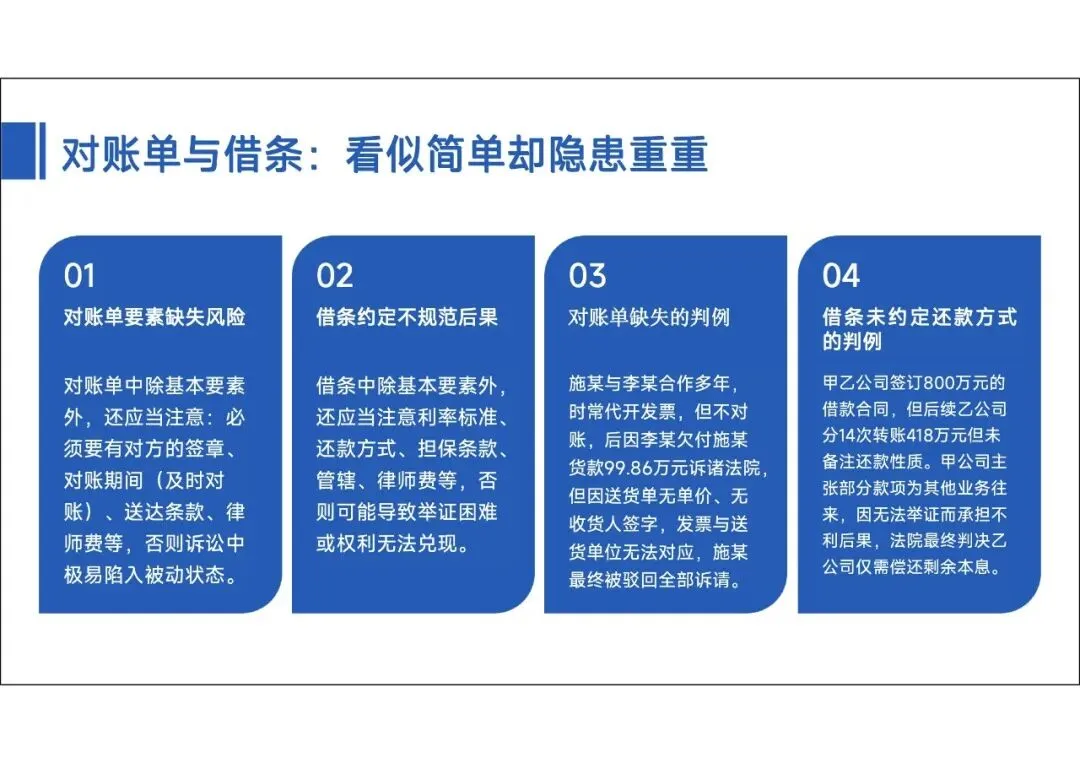 对账单与借条：看似简单却隐患重重

01

对账单要素缺失风险

对账单中除基本要素外，还应当注意：必须要有对方的签章、对账期间（及时对账）、送达条款、律师费等，否则诉讼中极易陷入被动状态。

02

借条约定不规范后果

借条中除基本要素外，还应当注意利率标准、还款方式、担保条款、管辖、律师费等，否则可能导致举证困难或权利无法兑现。

03

对账单缺失的判例

施某与李某合作多年，时常代开发票，但不对账，后因李某欠付施某货款99.86万元诉诸法院，但因送货单无单价、无收货人签字，发票与送货单位无法对应，施某最终被驳回全部诉请。

04

借条未约定还款方式的判例

甲乙公司签订800万元的借款合同，但后续乙公司分14次转账418万元但未备注还款性质。甲公司主张部分款项为其他业务往来，因无法举证而承担不利后果，法院最终判决乙公司仅需偿还剩余本息。